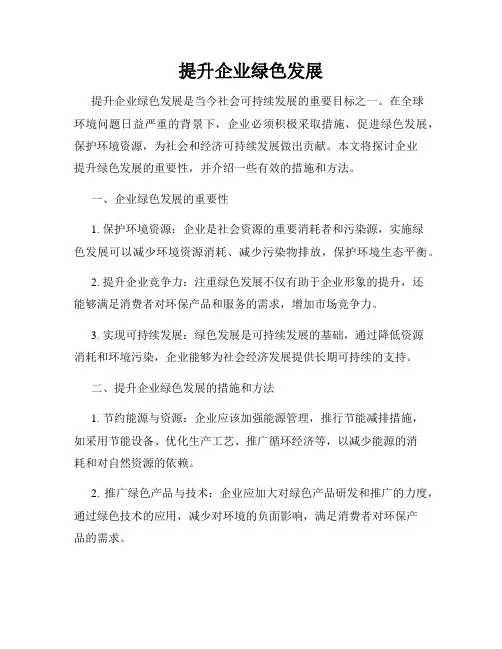 提升企业绿色发展

提升企业绿色发展是当今社会可持续发展的重要目标之一。在全球环境问题日益严重的背景下，企业必须积极采取措施，促进绿色发展，保护环境资源，为社会和经济可持续发展做出贡献。本文将探讨企业提升绿色发展的重要性，并介绍一些有效的措施和方法。

一、企业绿色发展的重要性

1. 保护环境资源：企业是社会资源的重要消耗者和污染源，实施绿色发展可以减少环境资源消耗、减少污染物排放，保护环境生态平衡。

2. 提升企业竞争力：注重绿色发展不仅有助于企业形象的提升，还能够满足消费者对环保产品和服务的需求，增加市场竞争力。

3. 实现可持续发展：绿色发展是可持续发展的基础，通过降低资源消耗和环境污染，企业能够为社会经济发展提供长期可持续的支持。

二、提升企业绿色发展的措施和方法

1. 节约能源与资源：企业应该加强能源管理，推行节能减排措施，如采用节能设备、优化生产工艺、推广循环经济等，以减少能源的消耗和对自然资源的依赖。

2. 推广绿色产品与技术：企业应加大对绿色产品研发和推广的力度，通过绿色技术的应用，减少对环境的负面影响，满足消费者对环保产品的需求。